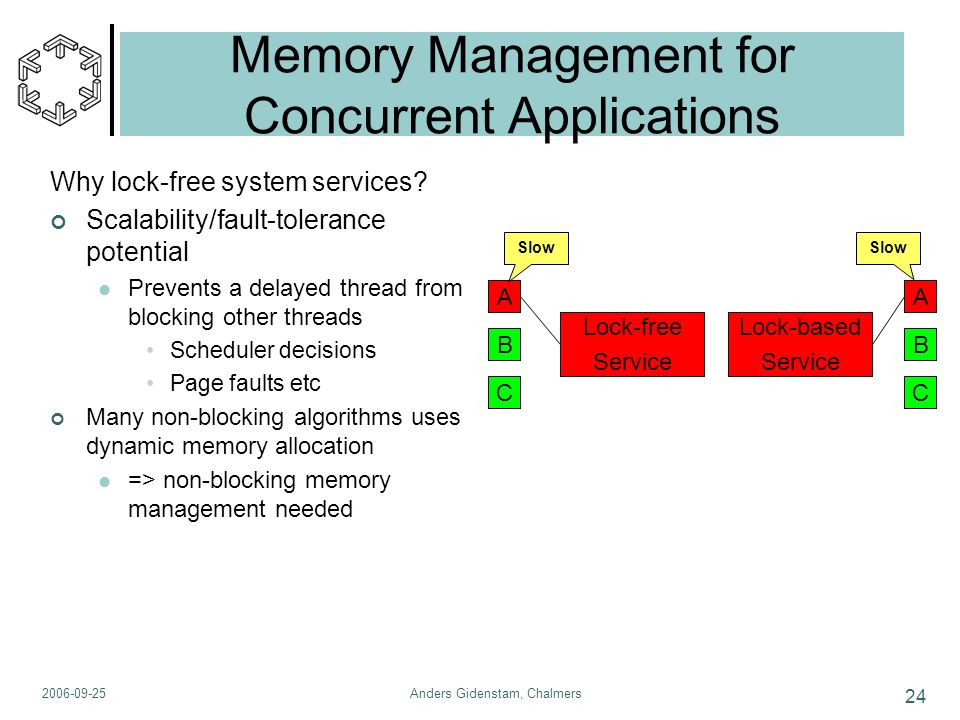 Memory Management for Concurrent Applications

Why lock-free system services?

Scalability/fault-tolerance potential

Prevents a delayed thread from blocking other threads

Scheduler decisions

Page faults etc

Many non-blocking algorithms uses dynamic memory allocation

=> non-blocking memory management needed

Slow

A

B

C

Lock-free Service

Lock-based Service

Slow

A

B

C

2006-09-25

Anders Gidenstam, Chalmers

24